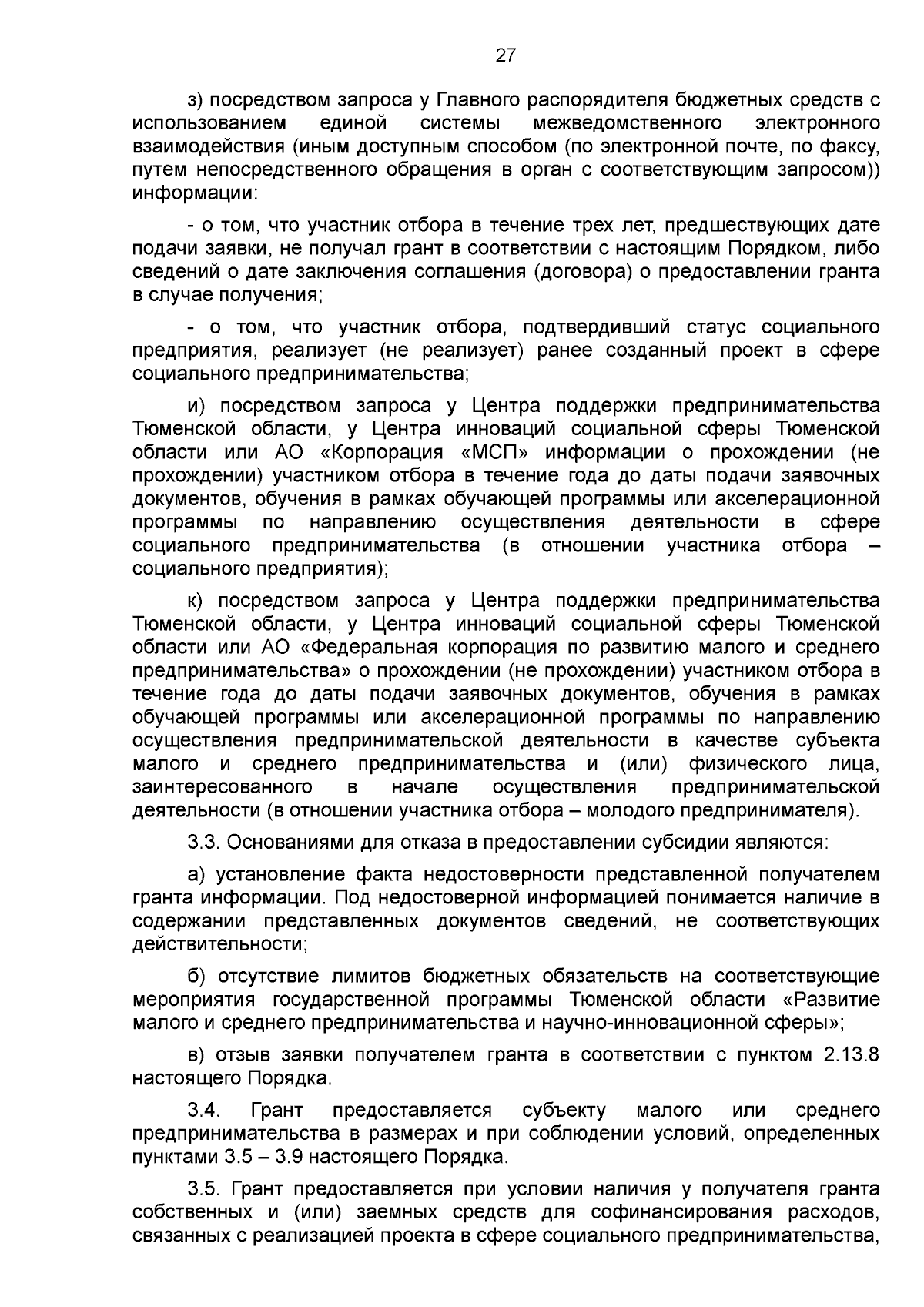 27

з) посредством запроса у Главного распорядителя бюджетных средств с использованием единой системы межведомственного электронного взаимодействия (иным доступным способом (по электронной почте, по факсу, путем непосредственного обращения в орган с соответствующим запросом)) информации:

- о том, что участник отбора в течение трех лет, предшествующих дате подачи заявки, не получал грант в соответствии с настоящим Порядком, либо сведений о дате заключения соглашения (договора) о предоставлении гранта в случае получения;

- о том, что участник отбора, подтвердивший статус социального предприятия, реализует (не реализует) ранее созданный проект в сфере социального предпринимательства;

и) посредством запроса у Центра поддержки предпринимательства Тюменской области, у Центра инноваций социальной сферы Тюменской области или АО «Корпорация «МСП» информации о прохождении (не прохождении) участником отбора в течение года до даты подачи заявочных документов, обучения в рамках обучающей программы или акселерационной программы по направлению осуществления деятельности в сфере социального предпринимательства (в отношении участника отбора – социального предприятия);

к) посредством запроса у Центра поддержки предпринимательства Тюменской области, у Центра инноваций социальной сферы Тюменской области или АО «Федеральная корпорация по развитию малого и среднего предпринимательства» о прохождении (не прохождении) участником отбора в течение года до даты подачи заявочных документов, обучения в рамках обучающей программы или акселерационной программы по направлению осуществления предпринимательской деятельности в качестве субъекта малого и среднего предпринимательства и (или) физического лица, заинтересованного в начале осуществления предпринимательской деятельности (в отношении участника отбора – молодого предпринимателя).

3.3. Основаниями для отказа в предоставлении субсидии являются:

а) установление факта недостоверности представленной получателем гранта информации. Под недостоверной информацией понимается наличие в содержании представленных документов сведений, не соответствующих действительности;

б) отсутствие лимитов бюджетных обязательств на соответствующие мероприятия государственной программы Тюменской области «Развитие малого и среднего предпринимательства и научно-инновационной сферы»;

в) отзыв заявки получателем гранта в соответствии с пунктом 2.13.8 настоящего Порядка.

3.4. Грант предоставляется субъекту малого или среднего предпринимательства в размерах и при соблюдении условий, определенных пунктами 3.5 – 3.9 настоящего Порядка.

3.5. Грант предоставляется при условии наличия у получателя гранта собственных и (или) заемных средств для софинансирования расходов, связанных с реализацией проекта в сфере социального предпринимательства,